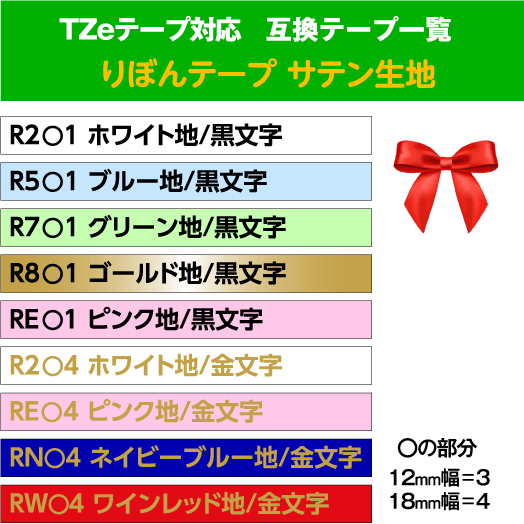 TZeテープ対応　互換テープ一覧
りぼんテープ サテン生地

R2○1 ホワイト地/黒文字

R5○1 ブルー地/黒文字

R7○1 グリーン地/黒文字

R8○1 ゴールド地/黒文字

RE○1 ピンク地/黒文字

R2○4 ホワイト地/金文字

RE○4 ピンク地/金文字

RN○4 ネイビーブルー地/金文字

RW○4 ワインレッド地/金文字

○の部分
12㎜幅＝3
18㎜幅＝4